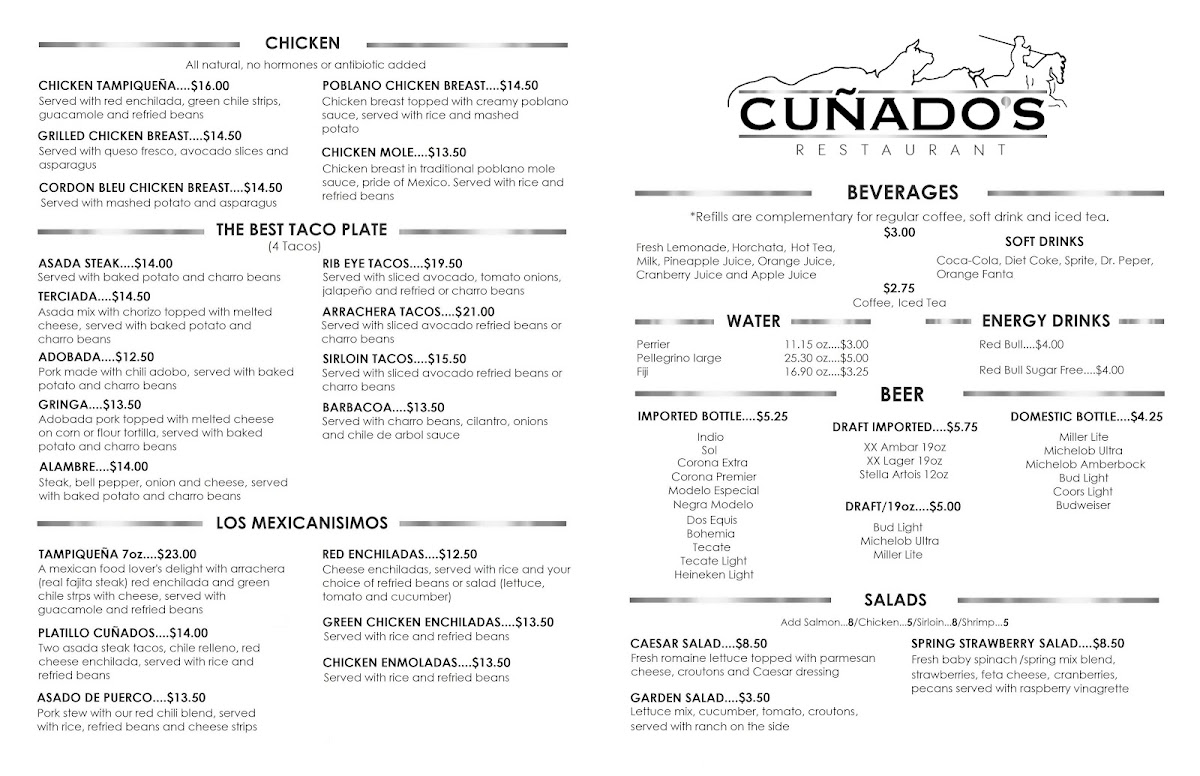 CHICKEN

All natural, no hormones or antibiotic added

CHICKEN TAMPIQUEÑA....$16.00
Served with red enchilada, green chile strips, guacamole and refried beans

GRILLED CHICKEN BREAST....$14.50
Served with queso fresco, avocado slices and asparagus

CORDON BLEU CHICKEN BREAST....$14.50
Served with mashed potato and asparagus

POBLANO CHICKEN BREAST....$14.50
Chicken breast topped with creamy poblano sauce, served with rice and mashed potato

CHICKEN MOLE....$13.50
Chicken breast in traditional poblano mole sauce, pride of Mexico. Served with rice and refried beans

THE BEST TACO PLATE
(4 Tacos)

ASADA STEAK....$14.00
Served with baked potato and charro beans

TERCIADA....$14.50
Asada mix with chorizo topped with melted cheese, served with baked potato and charro beans

ADOBADA....$12.50
Pork made with chili adobo, served with baked potato and charro beans

GRINGA....$13.50
Adobada pork topped with melted cheese on corn or flour tortilla, served with baked potato and charro beans

ALAMBRE....$14.00
Steak, bell pepper, onion and cheese, served with baked potato and charro beans

RIB EYE TACOS....$19.50
Served with sliced avocado, tomato onions, jalapeño and refried or charro beans

ARRACHERA TACOS....$21.00
Served with sliced avocado refried beans or charro beans

SIRLOIN TACOS....$15.50
Served with sliced avocado refried beans or charro beans

BARBACOA....$13.50
Served with charro beans, cilantro, onions and chile de arbol sauce

LOS MEXICANISIMOS

TAMPIQUEÑA 7oz....$23.00
A mexican food lover's delight with arrachera (real fajita steak) red enchilada and green chile strps with cheese, served with guacamole and refried beans

PLATILLO CUÑADOS....$14.00
Two asada steak tacos, chile relleno, red cheese enchilada, served with rice and refried beans

ASADO DE PUERCO....$13.50
Pork stew with our red chili blend, served with rice, refried beans and cheese strips

RED ENCHILADAS....$12.50
Cheese enchiladas, served with rice and your choice of refried beans or salad (lettuce, tomato and cucumber)

GREEN CHICKEN ENCHILADAS....$13.50
Served with rice and refried beans

CHICKEN ENMOLADAS....$13.50
Served with rice and refried beans

CUÑADO'S
RESTAURANT

BEVERAGES

*Refills are complementary for regular coffee, soft drink and iced tea.

$3.00
Fresh Lemonade, Horchata, Hot Tea, Milk, Pineapple Juice, Orange Juice, Cranberry Juice and Apple Juice

SOFT DRINKS
Coca-Cola, Diet Coke, Sprite, Dr. Peper, Orange Fanta

$2.75
Coffee, Iced Tea

WATER
Perrier 11.15 oz....$3.00
Pellegrino large 25.30 oz....$5.00
Fiji 16.90 oz....$3.25

ENERGY DRINKS
Red Bull....$4.00
Red Bull Sugar Free....$4.00

BEER

IMPORTED BOTTLE....$5.25
Indio
Sol
Corona Extra
Corona Premier
Modelo Especial
Negra Modelo
Dos Equis
Bohemia
Tecate
Tecate Light
Heineken Light

DRAFT IMPORTED....$5.75
XX Ambar 19oz
XX Lager 19oz
Stella Artois 12oz

DRAFT/19oz....$5.00
Bud Light
Michelob Ultra
Miller Lite

DOMESTIC BOTTLE....$4.25
Miller Lite
Michelob Ultra
Michelob Amberbock
Bud Light
Coors Light
Budweiser

SALADS

Add Salmon...8/Chicken...5/Sirloin...8/Shrimp...5

CAESAR SALAD....$8.50
Fresh romaine lettuce topped with parmesan cheese, croutons and Caesar dressing

GARDEN SALAD....$3.50
Lettuce mix, cucumber, tomato, croutons, served with ranch on the side

SPRING STRAWBERRY SALAD....$8.50
Fresh baby spinach /spring mix blend, strawberries, feta cheese, cranberries, pecans served with raspberry vinagrette